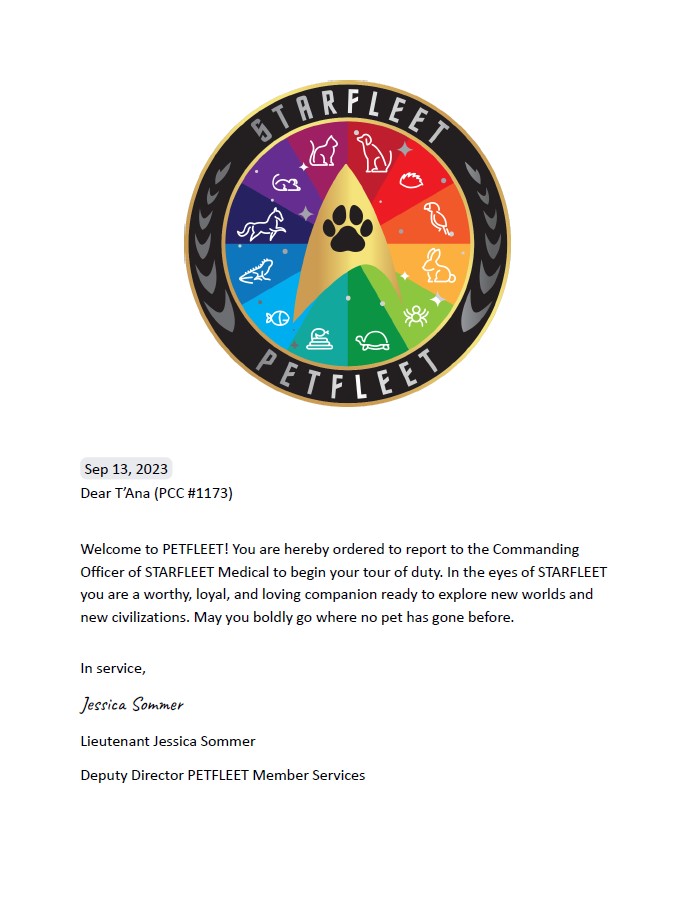 STARFLEET

PETFLEET

Sep 13, 2023
Dear T'Ana (PCC #1173)

Welcome to PETFLEET! You are hereby ordered to report to the Commanding Officer of STARFLEET Medical to begin your tour of duty. In the eyes of STARFLEET you are a worthy, loyal, and loving companion ready to explore new worlds and new civilizations. May you boldly go where no pet has gone before.

In service,

Jessica Sommer

Lieutenant Jessica Sommer

Deputy Director PETFLEET Member Services